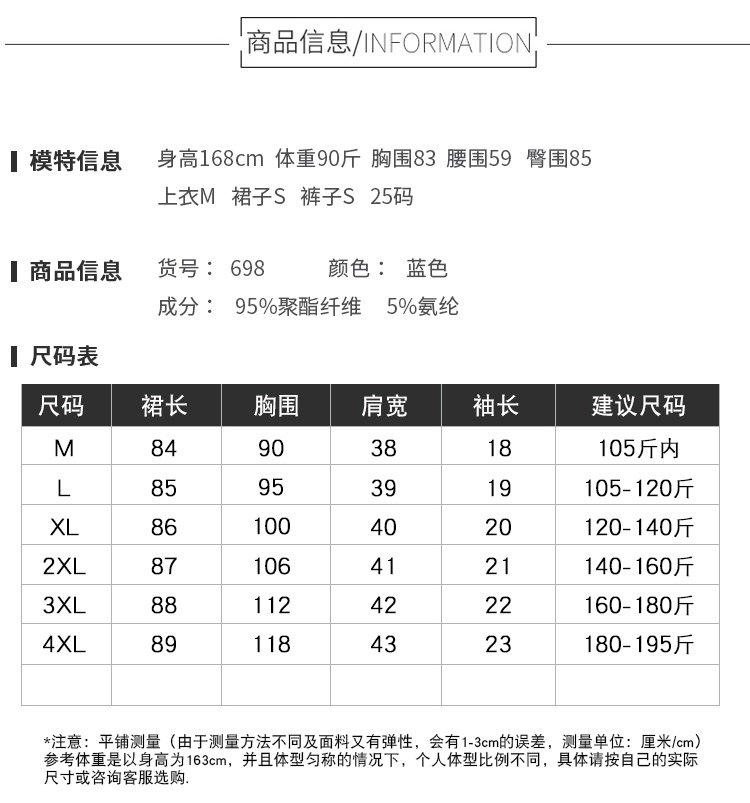 商品信息/INFORMATION

模特信息 身高168cm 体重90斤 胸围83 腰围59 臀围85
上衣M 裙子S 裤子S 25码

商品信息 货号： 698 颜色： 蓝色
成分： 95%聚酯纤维 5%氨纶

尺码表

| 尺码 | 裙长 | 胸围 | 肩宽 | 袖长 | 建议尺码 |
|---|---|---|---|---|---|
| M | 84 | 90 | 38 | 18 | 105斤内 |
| L | 85 | 95 | 39 | 19 | 105-120斤 |
| XL | 86 | 100 | 40 | 20 | 120-140斤 |
| 2XL | 87 | 106 | 41 | 21 | 140-160斤 |
| 3XL | 88 | 112 | 42 | 22 | 160-180斤 |
| 4XL | 89 | 118 | 43 | 23 | 180-195斤 |
| | | | | | |

*注意：平铺测量（由于测量方法不同及面料又有弹性，会有1-3cm的误差，测量单位：厘米/cm）参考体重是以身高为163cm，并且体型匀称的情况下，个人体型比例不同，具体请按自己的实际尺寸或咨询客服选购.